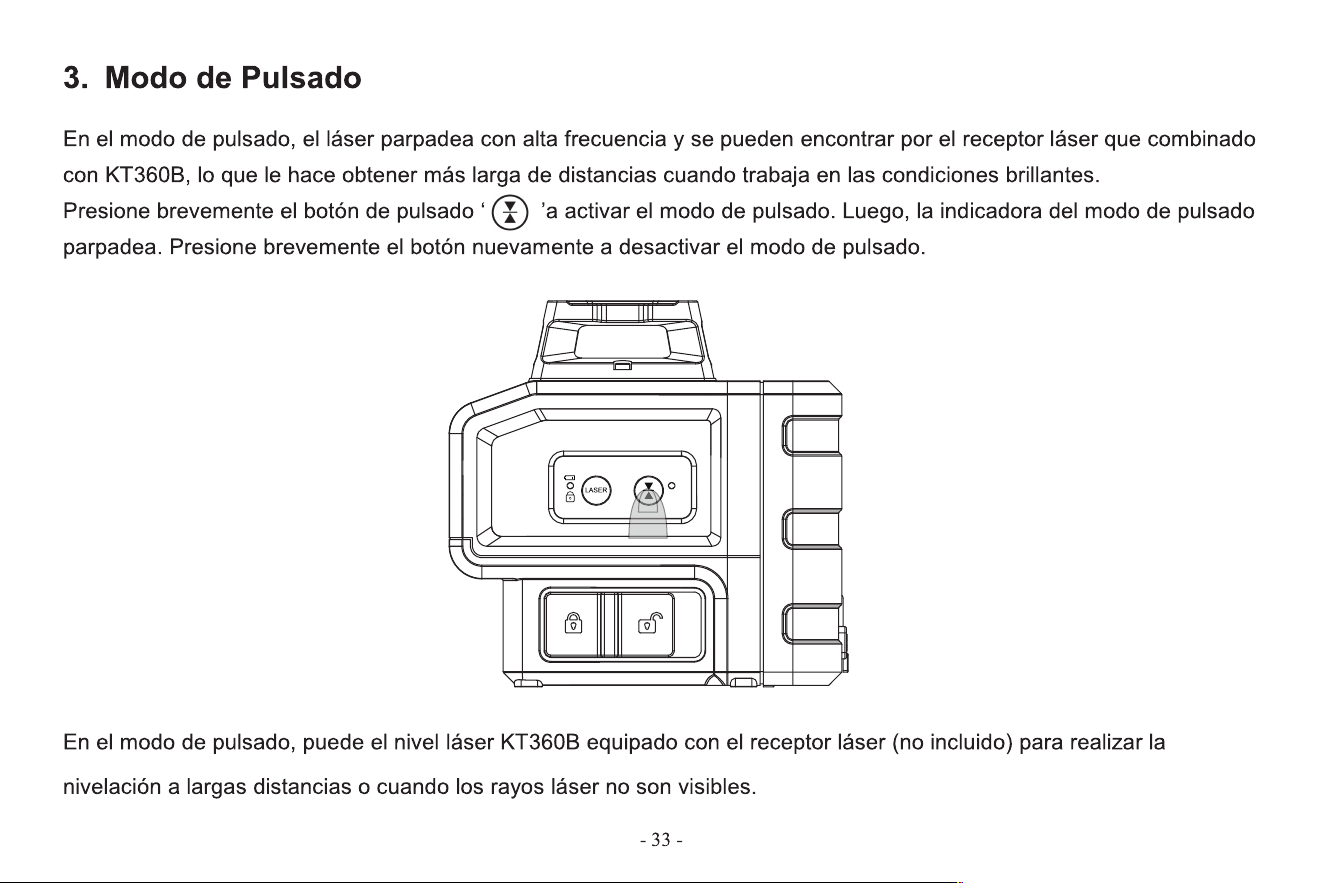 3. Modo de Pulsado

En el modo de pulsado, el láser parpadea con alta frecuencia y se pueden encontrar por el receptor láser que combinado con KT360B, lo que le hace obtener más larga de distancias cuando trabaja en las condiciones brillantes.
Presione brevemente el botón de pulsado ‘ ’a activar el modo de pulsado. Luego, la indicadora del modo de pulsado parpadea. Presione brevemente el botón nuevamente a desactivar el modo de pulsado.

LASER

En el modo de pulsado, puede el nivel láser KT360B equipado con el receptor láser (no incluido) para realizar la nivelación a largas distancias o cuando los rayos láser no son visibles.

- 33 -